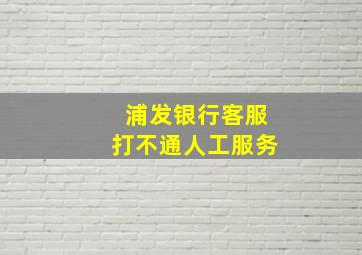 浦发银行客服
打不通人工服务